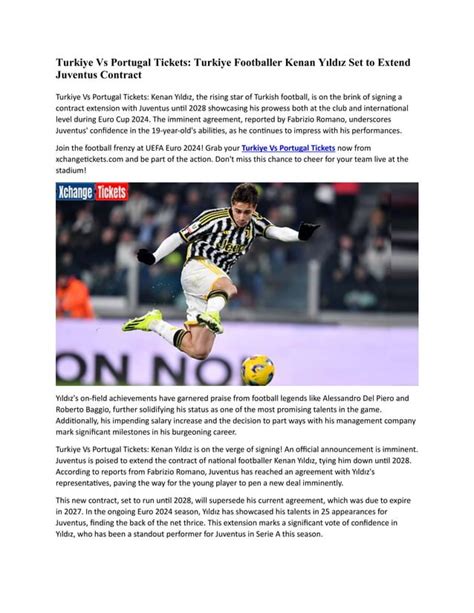 Turkiye Vs Portugal Tickets: Turkiye Footballer Kenan Yıldız Set to Extend Juventus Contract

Turkiye Vs Portugal Tickets: Kenan Yıldız, the rising star of Turkish football, is on the brink of signing a contract extension with Juventus until 2028 showcasing his prowess both at the club and international level during Euro Cup 2024. The imminent agreement, reported by Fabrizio Romano, underscores Juventus' confidence in the 19-year-old's abilities, as he continues to impress with his performances.

Join the football frenzy at UEFA Euro 2024! Grab your Turkiye Vs Portugal Tickets now from xchangetickets.com and be part of the action. Don't miss this chance to cheer for your team live at the stadium!

Xchange Tickets

ON NO

Yıldız's on-field achievements have garnered praise from football legends like Alessandro Del Piero and Roberto Baggio, further solidifying his status as one of the most promising talents in the game. Additionally, his impending salary increase and the decision to part ways with his management company mark significant milestones in his burgeoning career.

Turkiye Vs Portugal Tickets: Kenan Yıldız is on the verge of signing! An official announcement is imminent. Juventus is poised to extend the contract of national footballer Kenan Yıldız, tying him down until 2028. According to reports from Fabrizio Romano, Juventus has reached an agreement with Yıldız's representatives, paving the way for the young player to pen a new deal imminently.

This new contract, set to run until 2028, will supersede his current agreement, which was due to expire in 2027. In the ongoing Euro 2024 season, Yıldız has showcased his talents in 25 appearances for Juventus, finding the back of the net thrice. This extension marks a significant vote of confidence in Yıldız, who has been a standout performer for Juventus in Serie A this season.